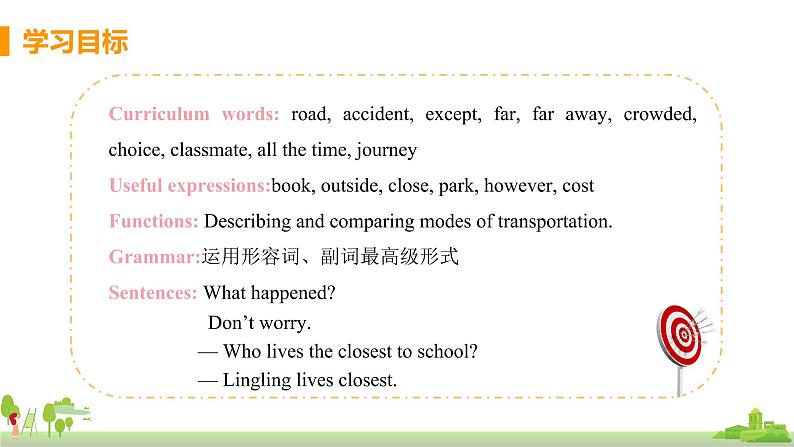 学习目标

Curriculum words: road, accident, except, far, far away, crowded, choice, classmate, all the time, journey

Useful expressions:book, outside, close, park, however, cost

Functions: Describing and comparing modes of transportation.

Grammar:运用形容词、副词最高级形式

Sentences: What happened?
Don’t worry.
— Who lives the closest to school?
— Lingling lives closest.